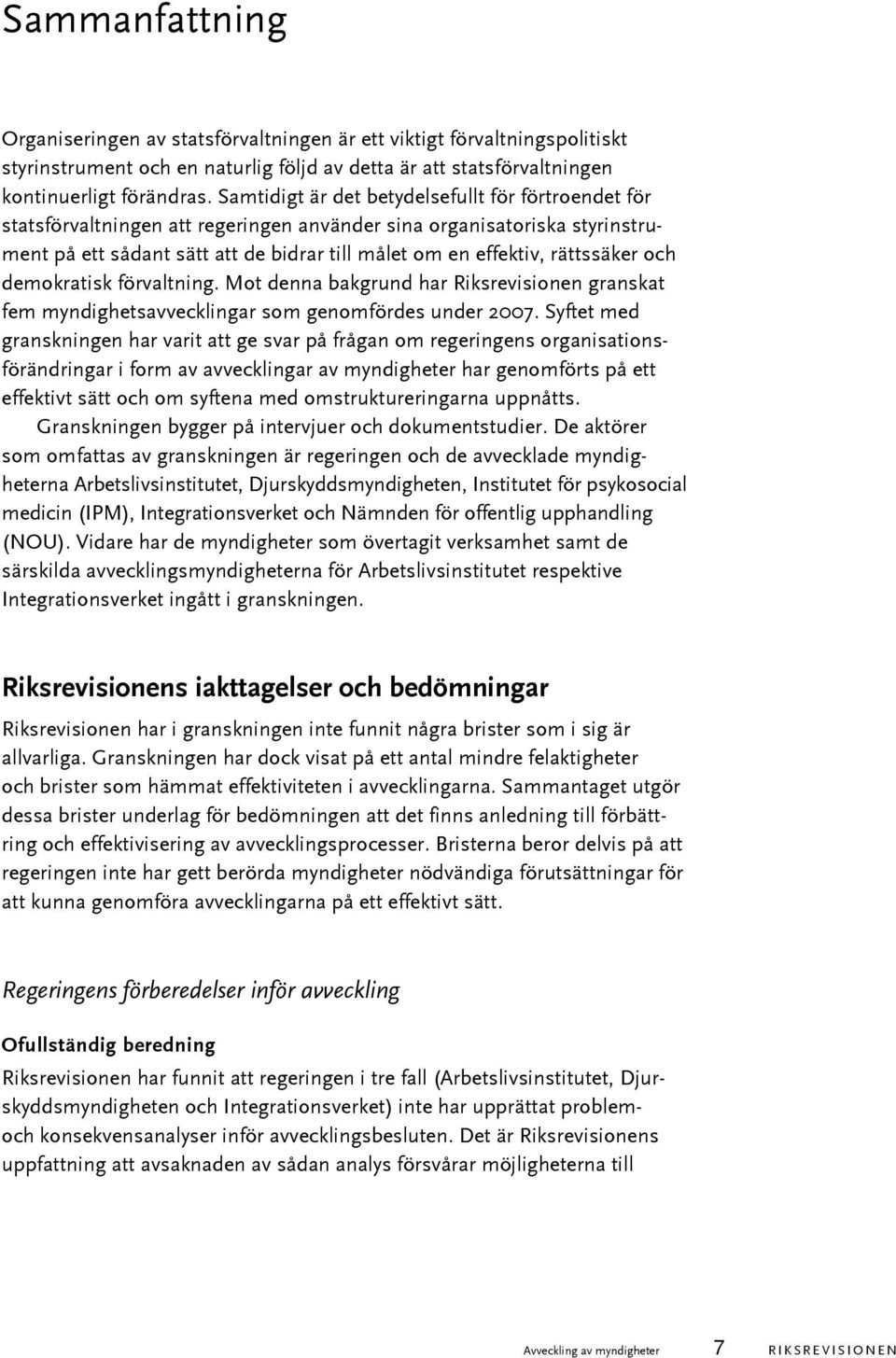 Sammanfattning

Organiseringen av statsförvaltningen är ett viktigt förvaltningspolitiskt styrinstrument och en naturlig följd av detta är att statsförvaltningen kontinuerligt förändras. Samtidigt är det betydelsefullt för förtroendet för statsförvaltningen att regeringen använder sina organisatoriska styrinstrument på ett sådant sätt att de bidrar till målet om en effektiv, rättssäker och demokratisk förvaltning. Mot denna bakgrund har Riksrevisionen granskat fem myndighetsavvecklingar som genomfördes under 2007. Syftet med granskningen har varit att ge svar på frågan om regeringens organisationsförändringar i form av avvecklingar av myndigheter har genomförts på ett effektivt sätt och om syftena med omstruktureringarna uppnåtts.

Granskningen bygger på intervjuer och dokumentstudier. De aktörer som omfattas av granskningen är regeringen och de avvecklade myndigheterna Arbetslivsinstitutet, Djurskyddsmyndigheten, Institutet för psykosocial medicin (IPM), Integrationsverket och Nämnden för offentlig upphandling (NOU). Vidare har de myndigheter som övertagit verksamhet samt de särskilda avvecklingsmyndigheterna för Arbetslivsinstitutet respektive Integrationsverket ingått i granskningen.

Riksrevisionens iakttagelser och bedömningar

Riksrevisionen har i granskningen inte funnit några brister som i sig är allvarliga. Granskningen har dock visat på ett antal mindre felaktigheter och brister som hämmat effektiviteten i avvecklingarna. Sammantaget utgör dessa brister underlag för bedömningen att det finns anledning till förbättring och effektivisering av avvecklingsprocesser. Bristerna beror delvis på att regeringen inte har gett berörda myndigheter nödvändiga förutsättningar för att kunna genomföra avvecklingarna på ett effektivt sätt.

Regeringens förberedelser inför avveckling

Ofullständig beredning

Riksrevisionen har funnit att regeringen i tre fall (Arbetslivsinstitutet, Djurskyddsmyndigheten och Integrationsverket) inte har upprättat problem- och konsekvensanalyser inför avvecklingsbesluten. Det är Riksrevisionens uppfattning att avsaknaden av sådan analys försvårar möjligheterna till

Avveckling av myndigheter 7 RIKSREVISIONEN